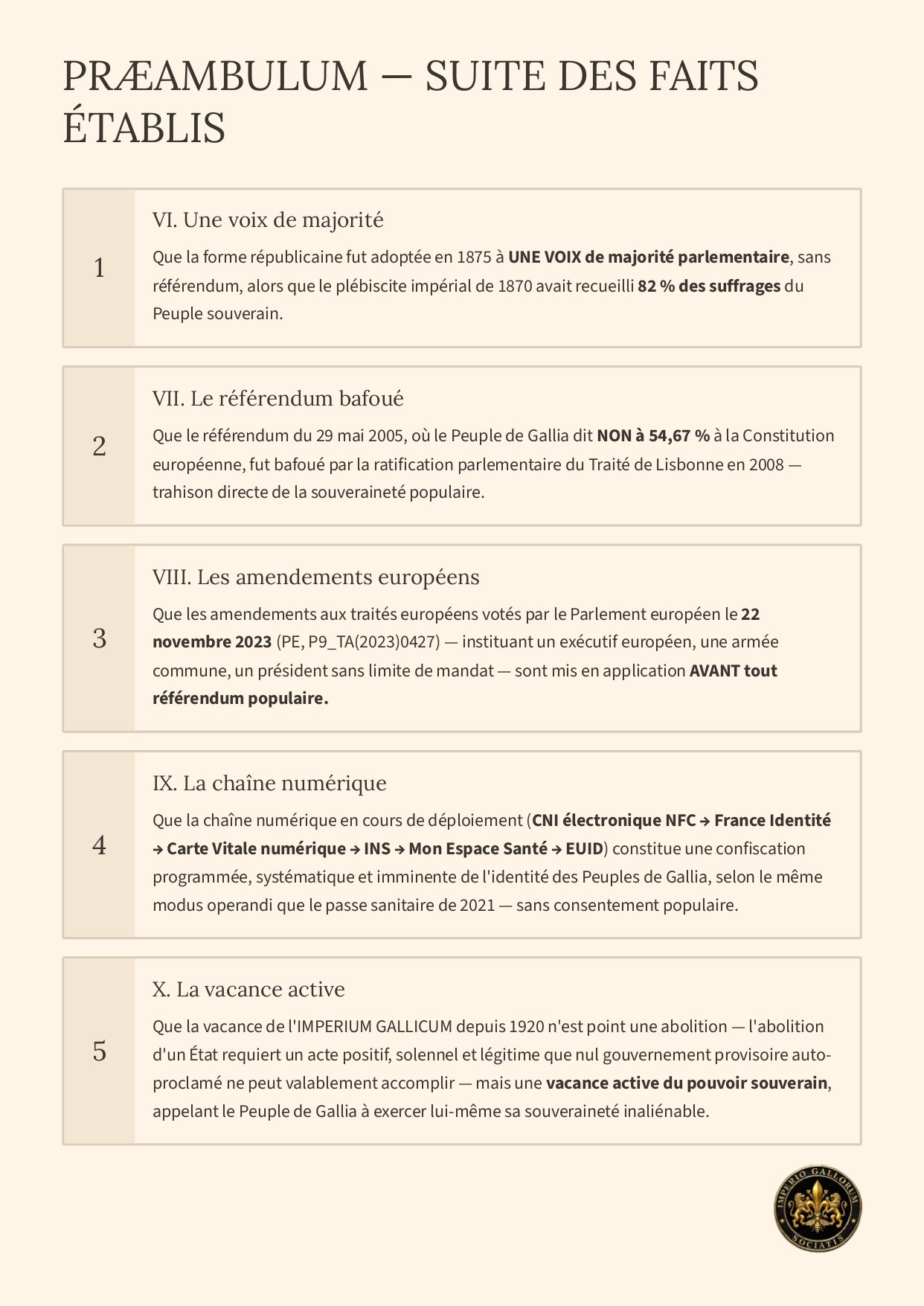 PRÆAMBULUM — SUITE DES FAITS ÉTABLIS

1

VI. Une voix de majorité

Que la forme républicaine fut adoptée en 1875 à UNE VOIX de majorité parlementaire, sans référendum, alors que le plébiscite impérial de 1870 avait recueilli 82 % des suffrages du Peuple souverain.

2

VII. Le référendum bafoué

Que le référendum du 29 mai 2005, où le Peuple de Gallia dit NON à 54,67 % à la Constitution européenne, fut bafoué par la ratification parlementaire du Traité de Lisbonne en 2008 — trahison directe de la souveraineté populaire.

3

VIII. Les amendements européens

Que les amendements aux traités européens votés par le Parlement européen le 22 novembre 2023 (PE, P9_TA(2023)0427) — instituant un exécutif européen, une armée commune, un président sans limite de mandat — sont mis en application AVANT tout référendum populaire.

4

IX. La chaîne numérique

Que la chaîne numérique en cours de déploiement (CNI électronique NFC → France Identité → Carte Vitale numérique → INS → Mon Espace Santé → EUID) constitue une confiscation programmée, systématique et imminente de l'identité des Peuples de Gallia, selon le même modus operandi que le passe sanitaire de 2021 — sans consentement populaire.

5

X. La vacance active

Que la vacance de l'IMPERIUM GALLICUM depuis 1920 n'est point une abolition — l'abolition d'un État requiert un acte positif, solennel et légitime que nul gouvernement provisoire auto-proclamé ne peut valablement accomplir — mais une vacance active du pouvoir souverain, appelant le Peuple de Gallia à exercer lui-même sa souveraineté inaliénable.

IMPERIO GALLORUM SOCIATIS